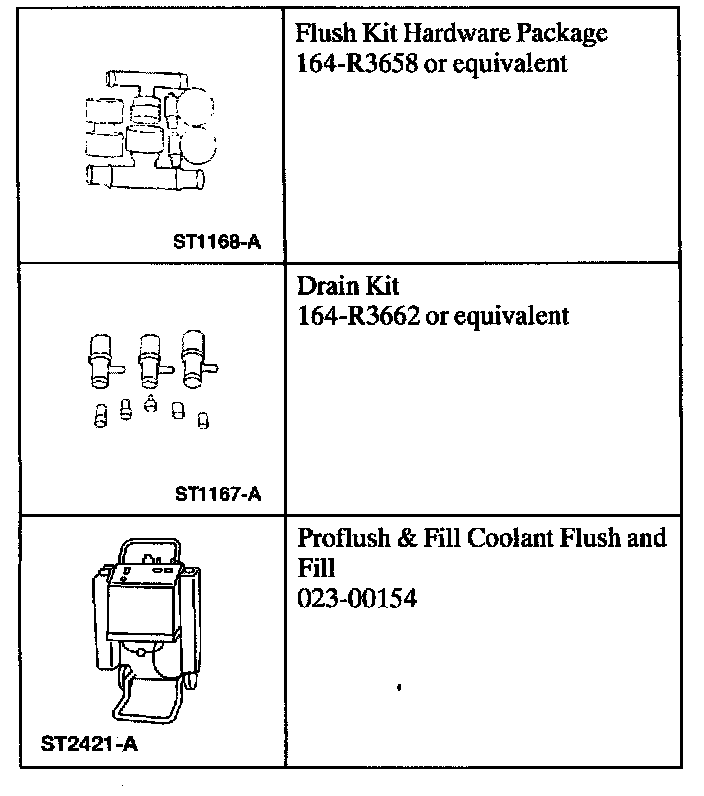 | | |
|---|---|
| ST1168-A | Flush Kit Hardware Package 164-R3658 or equivalent |
| ST1167-A | Drain Kit 164-R3662 or equivalent |
| ST2421-A | Proflush & Fill Coolant Flush and Fill 023-00154 |